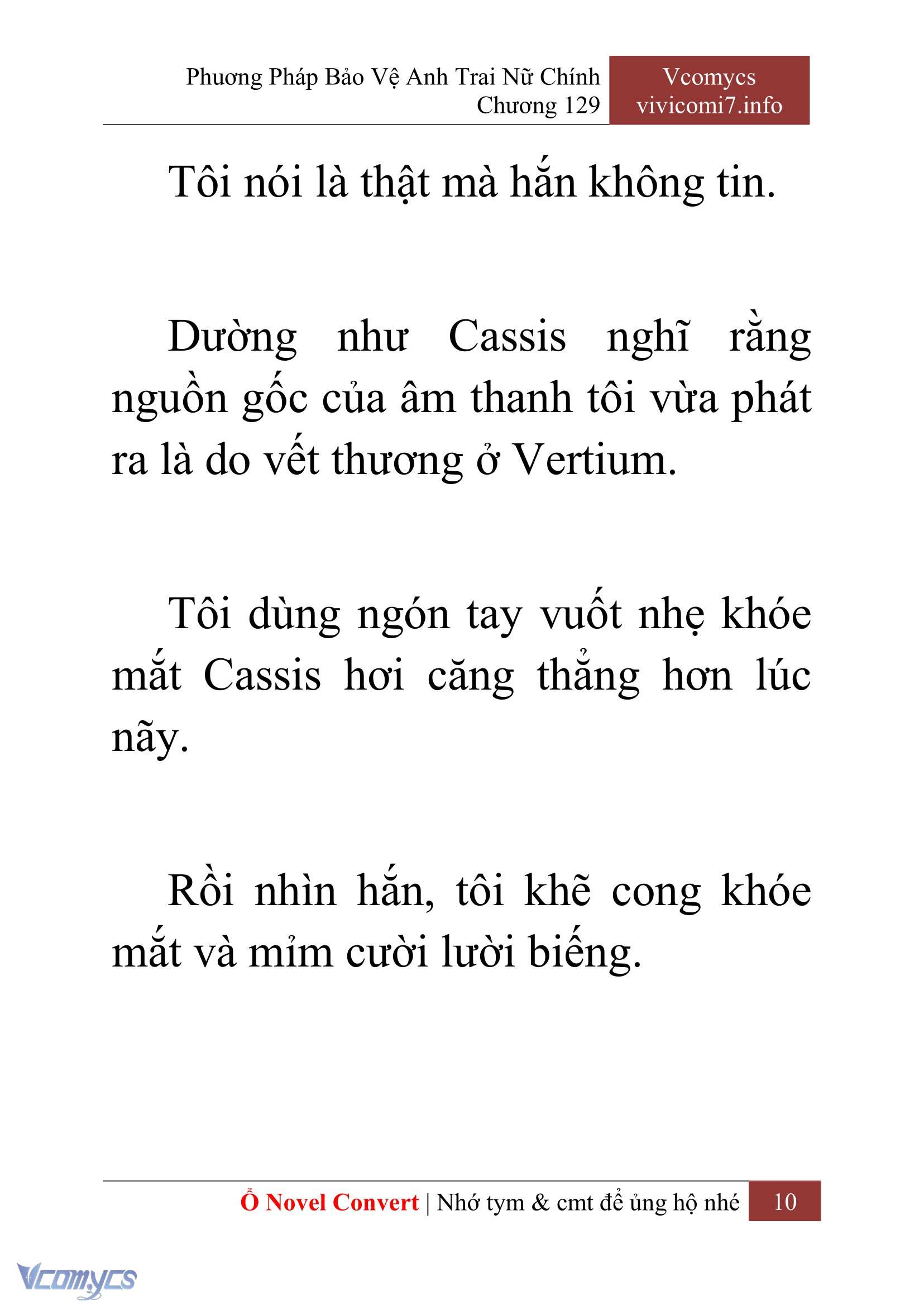 Phương Pháp Bảo Vệ Anh Trai Nữ Chính
Chương 129

Vcomycs
vivicomi7.info

Tôi nói là thật mà hắn không tin.

Dường như Cassis nghĩ rằng nguồn gốc của âm thanh tôi vừa phát ra là do vết thương ở Vertium.

Tôi dùng ngón tay vuốt nhẹ khóe mắt Cassis hơi căng thẳng hơn lúc nãy.

Rồi nhìn hắn, tôi khẽ cong khóe mắt và mỉm cười lười biếng.

Ổ Novel Convert | Nhớ tym & cmt để ủng hộ nhé 10

Vcomycs